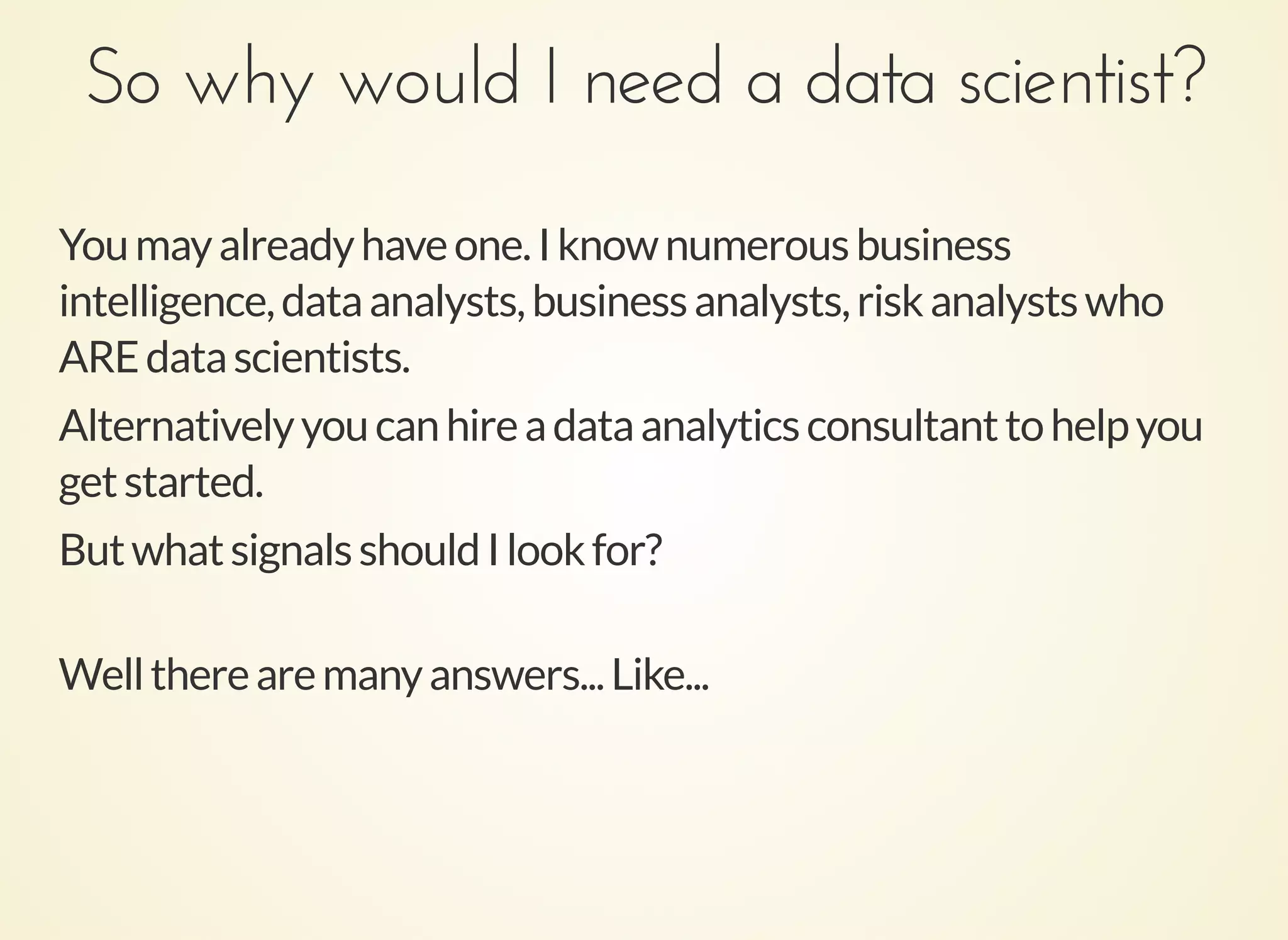 So why would I need a data scientist?

You may already have one. I know numerous business intelligence, data analysts, business analysts, risk analysts who ARE data scientists.

Alternatively you can hire a data analytics consultant to help you get started.

But what signals should I look for?

Well there are many answers... Like...